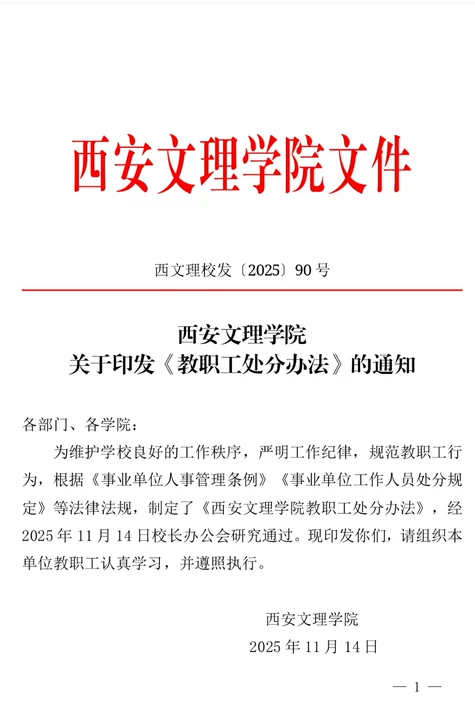 西安文理学院文件

西文理校发〔2025〕90 号

西安文理学院
关于印发《教职工处分办法》的通知

各部门、各学院：

为维护学校良好的工作秩序，严明工作纪律，规范教职工行为，根据《事业单位人事管理条例》《事业单位工作人员处分规定》等法律法规，制定了《西安文理学院教职工处分办法》，经 2025 年 11 月 14 日校长办公会研究通过。现印发你们，请组织本单位教职工认真学习，并遵照执行。

西安文理学院
2025 年 11 月 14 日

— 1 —